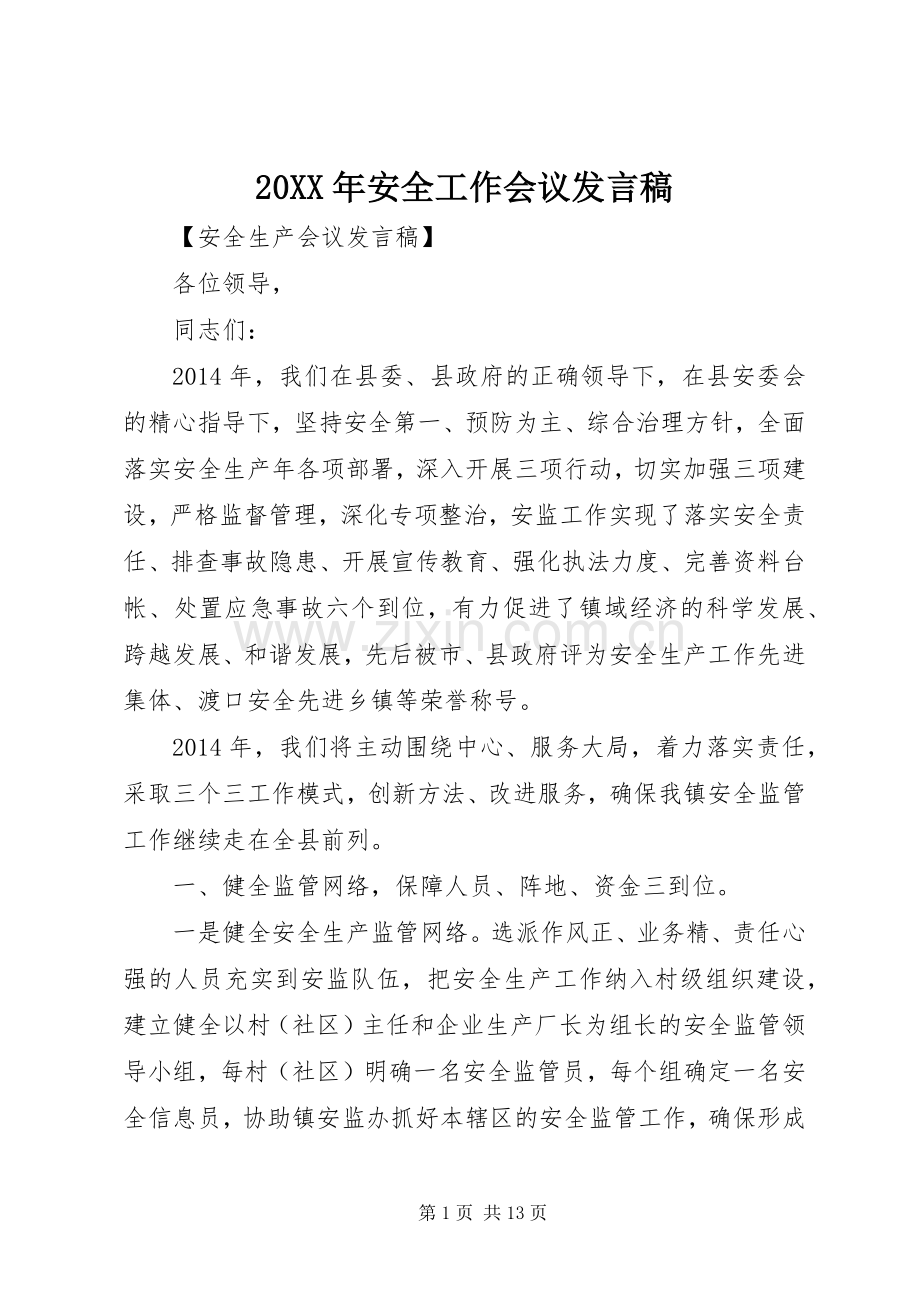 20XX年安全工作会议发言稿

【安全生产会议发言稿】

各位领导，

同志们：

2014年，我们在县委、县政府的正确领导下，在县安委会的精心指导下，坚持安全第一、预防为主、综合治理方针，全面落实安全生产年各项部署，深入开展三项行动，切实加强三项建设，严格监督管理，深化专项整治，安监工作实现了落实安全责任、排查事故隐患、开展宣传教育、强化执法力度、完善资料台帐、处置应急事故六个到位，有力促进了镇域经济的科学发展、跨越发展、和谐发展，先后被市、县政府评为安全生产工作先进集体、渡口安全先进乡镇等荣誉称号。

2014年，我们将主动围绕中心、服务大局，着力落实责任，采取三个三工作模式，创新方法、改进服务，确保我镇安全监管工作继续走在全县前列。

一、健全监管网络，保障人员、阵地、资金三到位。

一是健全安全生产监管网络。选派作风正、业务精、责任心强的人员充实到安监队伍，把安全生产工作纳入村级组织建设，建立健全以村（社区）主任和企业生产厂长为组长的安全监管领导小组，每村（社区）明确一名安全监管员，每个组确定一名安全信息员，协助镇安监办抓好本辖区的安全监管工作，确保形成

第1页 共13页

www.zixin.com.cn